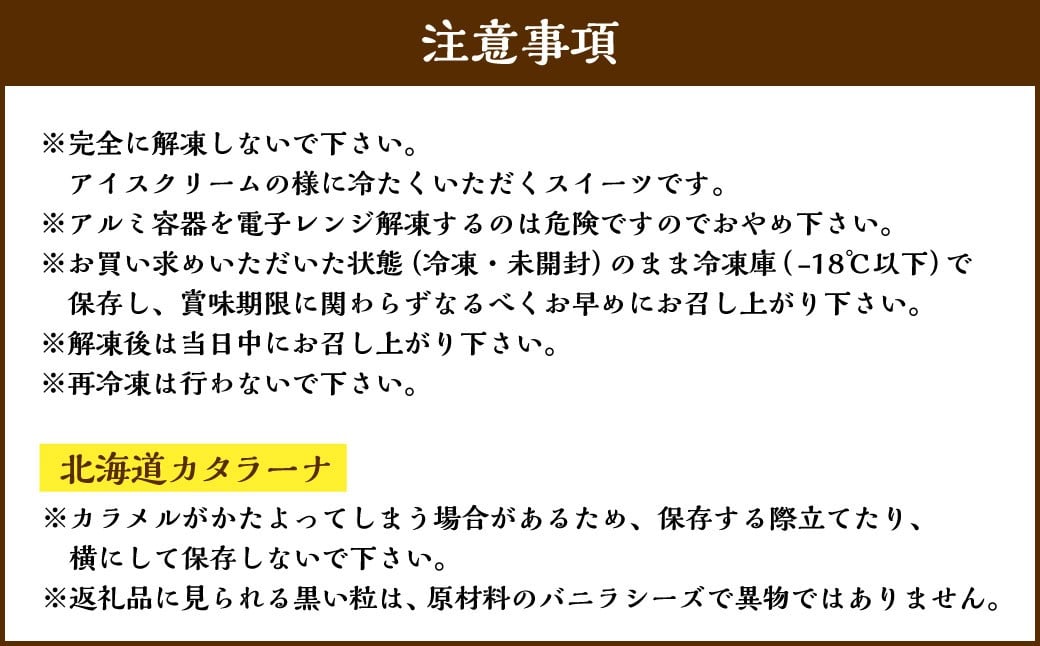 注意事項

※完全に解凍しないで下さい。
アイスクリームの様に冷たくいただくスイーツです。
※アルミ容器を電子レンジ解凍するのは危険ですのでおやめ下さい。
※お買い求めいただいた状態（冷凍・未開封）のまま冷凍庫（-18℃以下）で保存し、賞味期限に関わらずなるべくお早めにお召し上がり下さい。
※解凍後は当日中にお召し上がり下さい。
※再冷凍は行わないで下さい。

北海道カタラーナ

※カラメルがかたよってしまう場合があるため、保存する際立てたり、横にして保存しないで下さい。
※返礼品に見られる黒い粒は、原材料のバニラシーズで異物ではありません。